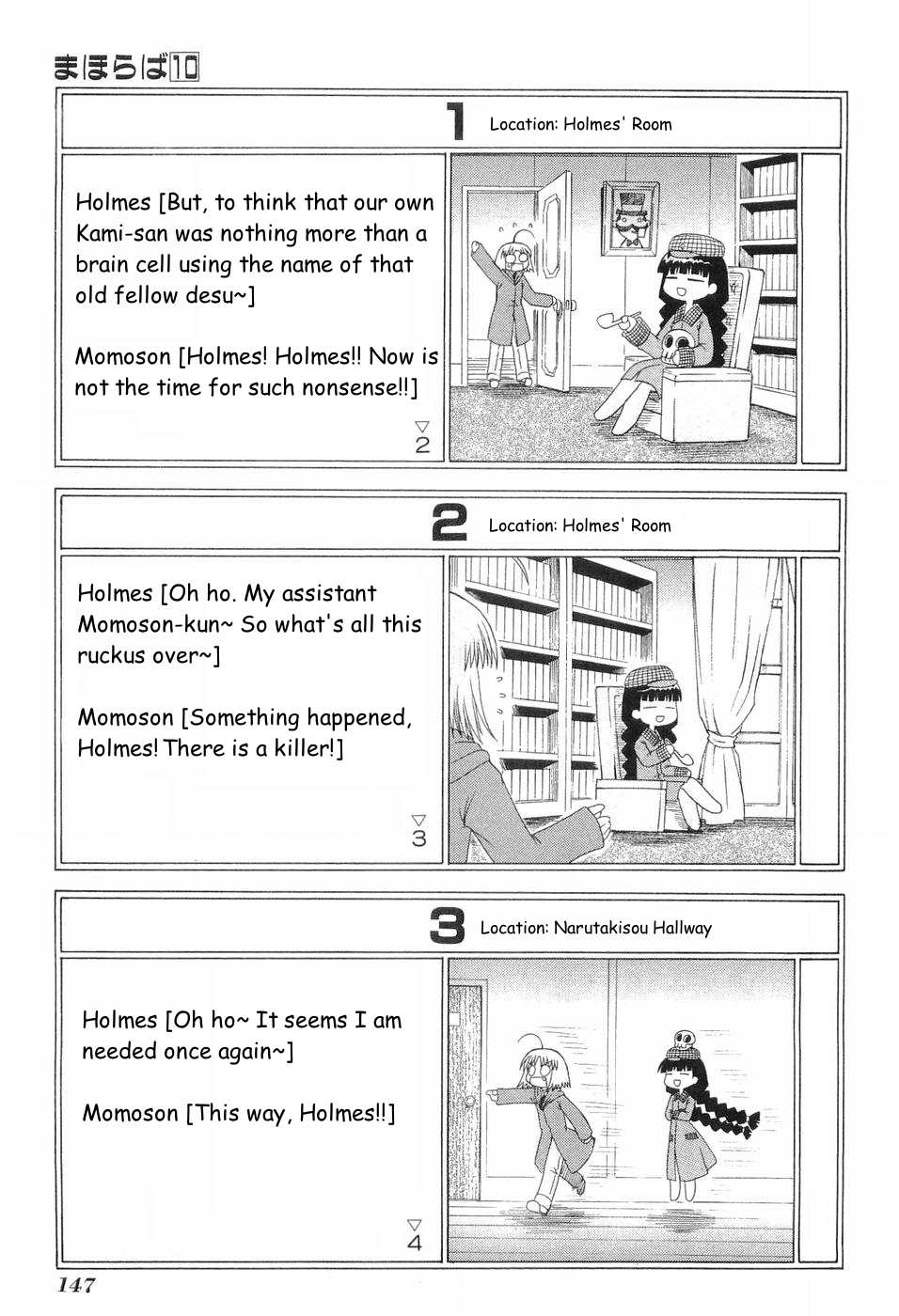 まほらば10

1 Location: Holmes' Room

Holmes [But, to think that our own Kami-san was nothing more than a brain cell using the name of that old fellow desu~]

Momoson [Holmes! Holmes!! Now is not the time for such nonsense!!]

▽ 2

2 Location: Holmes' Room

Holmes [Oh ho. My assistant Momoson-kun~ So what's all this ruckus over~]

Momoson [Something happened, Holmes! There is a killer!]

▽ 3

3 Location: Narutakisou Hallway

Holmes [Oh ho~ It seems I am needed once again~]

Momoson [This way, Holmes!!]

▽ 4

147